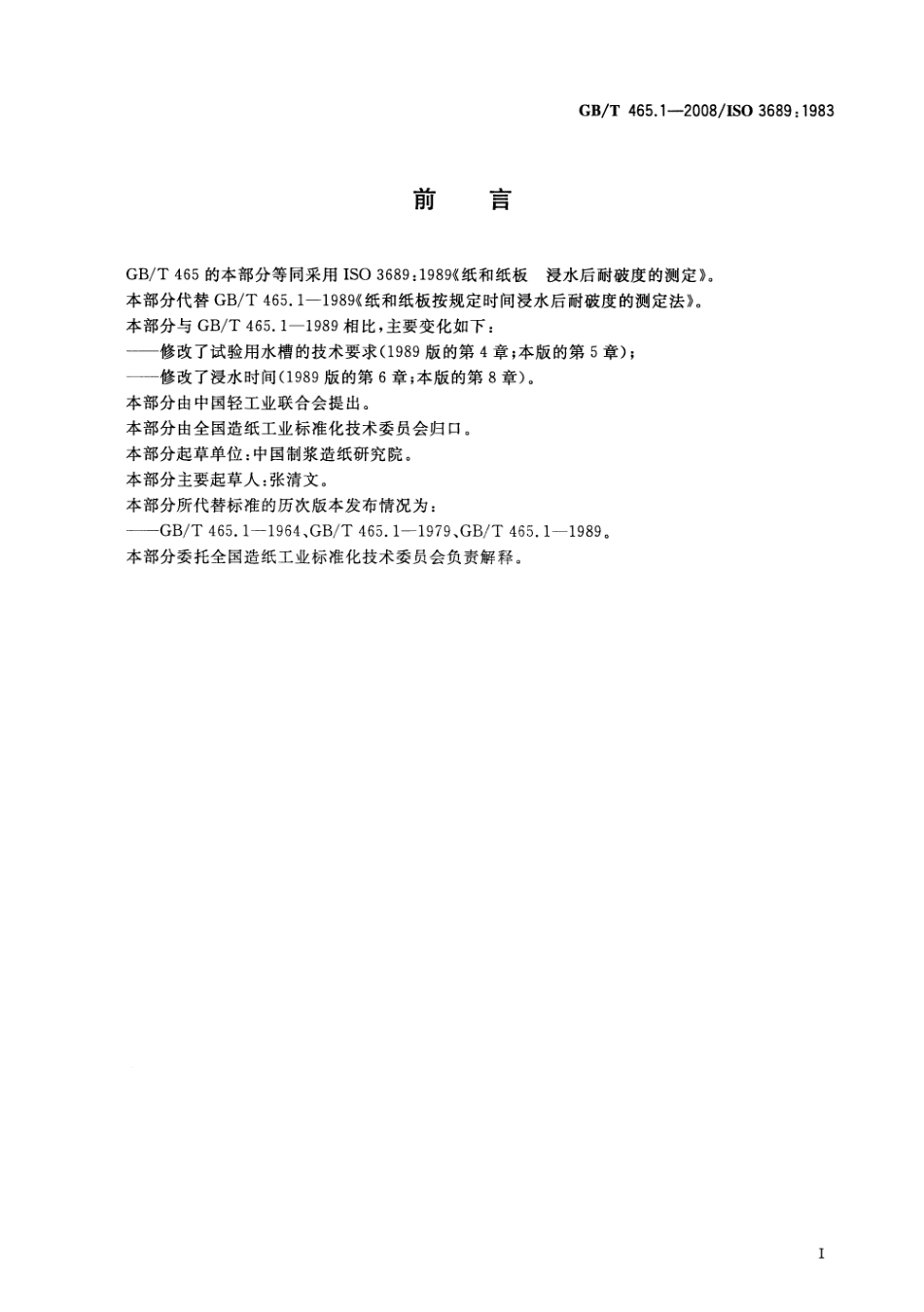 GB/T 465.1—2008/ISO 3689:1983

前　言

GB/T 465 的本部分等同采用 ISO 3689:1989《纸和纸板　浸水后耐破度的测定》。
本部分代替 GB/T 465.1—1989《纸和纸板按规定时间浸水后耐破度的测定法》。
本部分与 GB/T 465.1—1989 相比,主要变化如下:
——修改了试验用水槽的技术要求(1989 版的第 4 章;本版的第 5 章);
——修改了浸水时间(1989 版的第 6 章;本版的第 8 章)。
本部分由中国轻工业联合会提出。
本部分由全国造纸工业标准化技术委员会归口。
本部分起草单位:中国制浆造纸研究院。
本部分主要起草人:张清文。
本部分所代替标准的历次版本发布情况为:
——GB/T 465.1—1964、GB/T 465.1—1979、GB/T 465.1—1989。
本部分委托全国造纸工业标准化技术委员会负责解释。

I